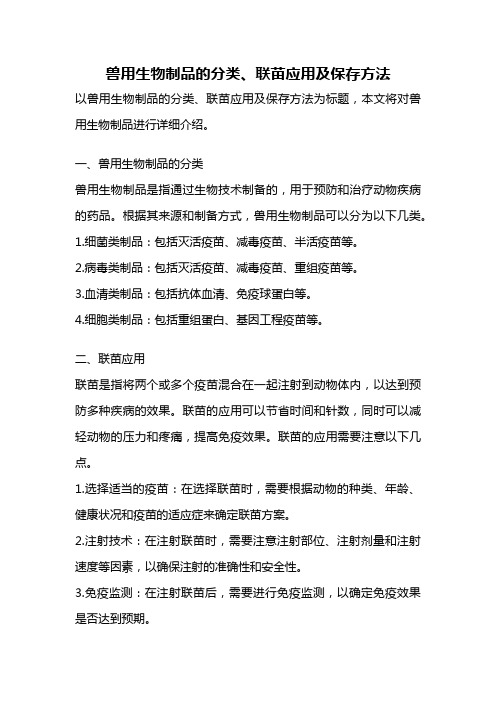 兽用生物制品的分类、联苗应用及保存方法

以兽用生物制品的分类、联苗应用及保存方法为标题，本文将对兽用生物制品进行详细介绍。

一、兽用生物制品的分类

兽用生物制品是指通过生物技术制备的，用于预防和治疗动物疾病的药品。根据其来源和制备方式，兽用生物制品可以分为以下几类。

1.细菌类制品：包括灭活疫苗、减毒疫苗、半活疫苗等。

2.病毒类制品：包括灭活疫苗、减毒疫苗、重组疫苗等。

3.血清类制品：包括抗体血清、免疫球蛋白等。

4.细胞类制品：包括重组蛋白、基因工程疫苗等。

二、联苗应用

联苗是指将两个或多个疫苗混合在一起注射到动物体内，以达到预防多种疾病的效果。联苗的应用可以节省时间和针数，同时可以减轻动物的压力和疼痛，提高免疫效果。联苗的应用需要注意以下几点。

1.选择适当的疫苗：在选择联苗时，需要根据动物的种类、年龄、健康状况和疫苗的适应症来确定联苗方案。

2.注射技术：在注射联苗时，需要注意注射部位、注射剂量和注射速度等因素，以确保注射的准确性和安全性。

3.免疫监测：在注射联苗后，需要进行免疫监测，以确定免疫效果是否达到预期。